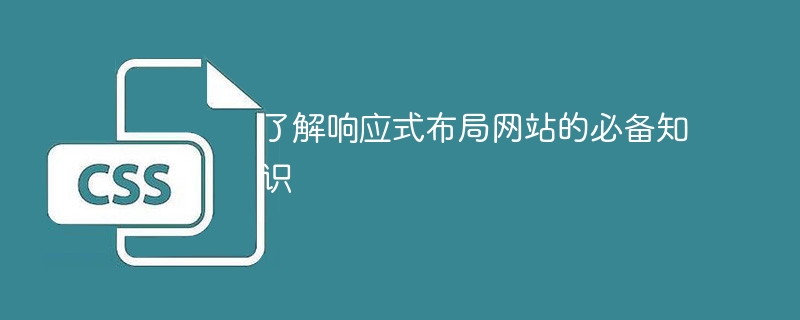 CSS

了解响应式布局网站的必备知识